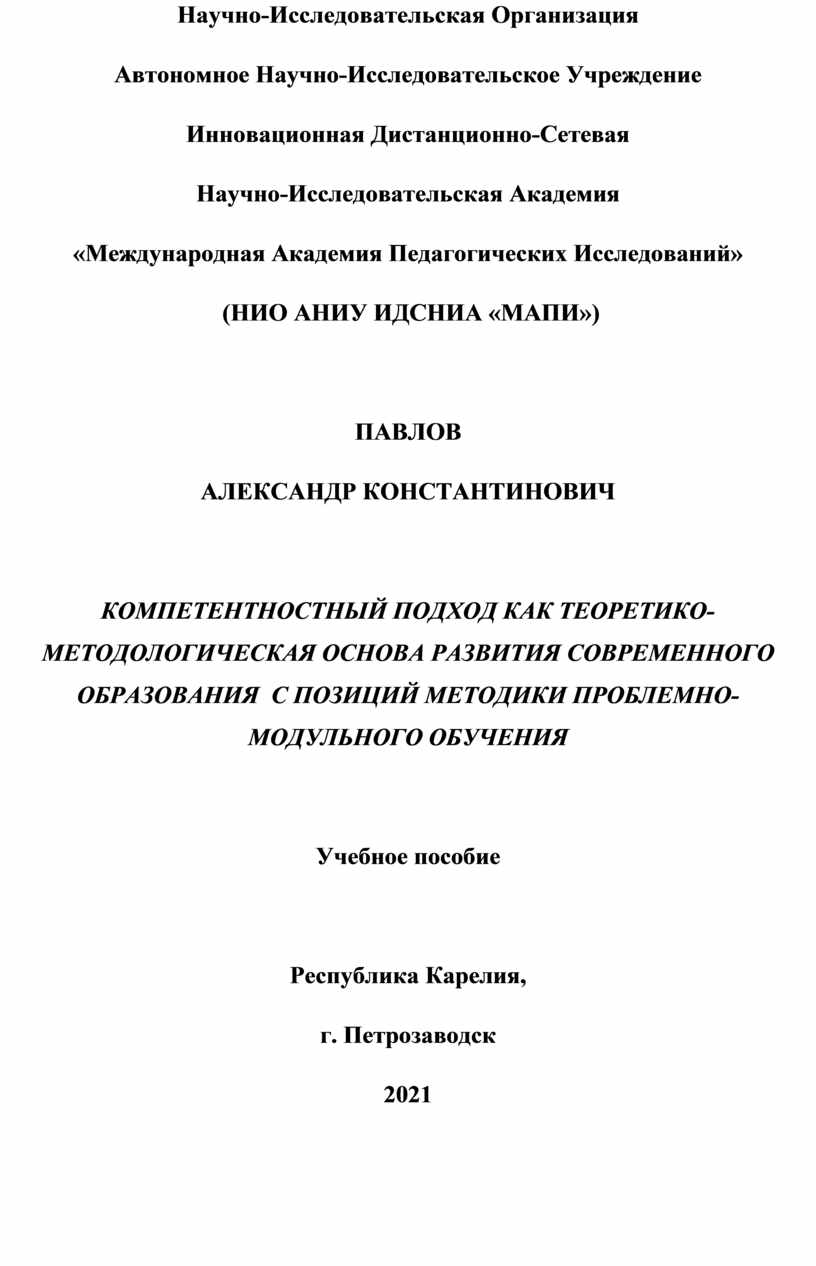 Научно-Исследовательская Организация

Автономное Научно-Исследовательское Учреждение

Инновационная Дистанционно-Сетевая

Научно-Исследовательская Академия

«Международная Академия Педагогических Исследований»

(НИО АНИУ ИДСНИА «МАПИ»)

ПАВЛОВ

АЛЕКСАНДР КОНСТАНТИНОВИЧ

КОМПЕТЕНТНОСТНЫЙ ПОДХОД КАК ТЕОРЕТИКО-МЕТОДОЛОГИЧЕСКАЯ ОСНОВА РАЗВИТИЯ СОВРЕМЕННОГО ОБРАЗОВАНИЯ С ПОЗИЦИЙ МЕТОДИКИ ПРОБЛЕМНО-МОДУЛЬНОГО ОБУЧЕНИЯ

Учебное пособие

Республика Карелия,

г. Петрозаводск

2021